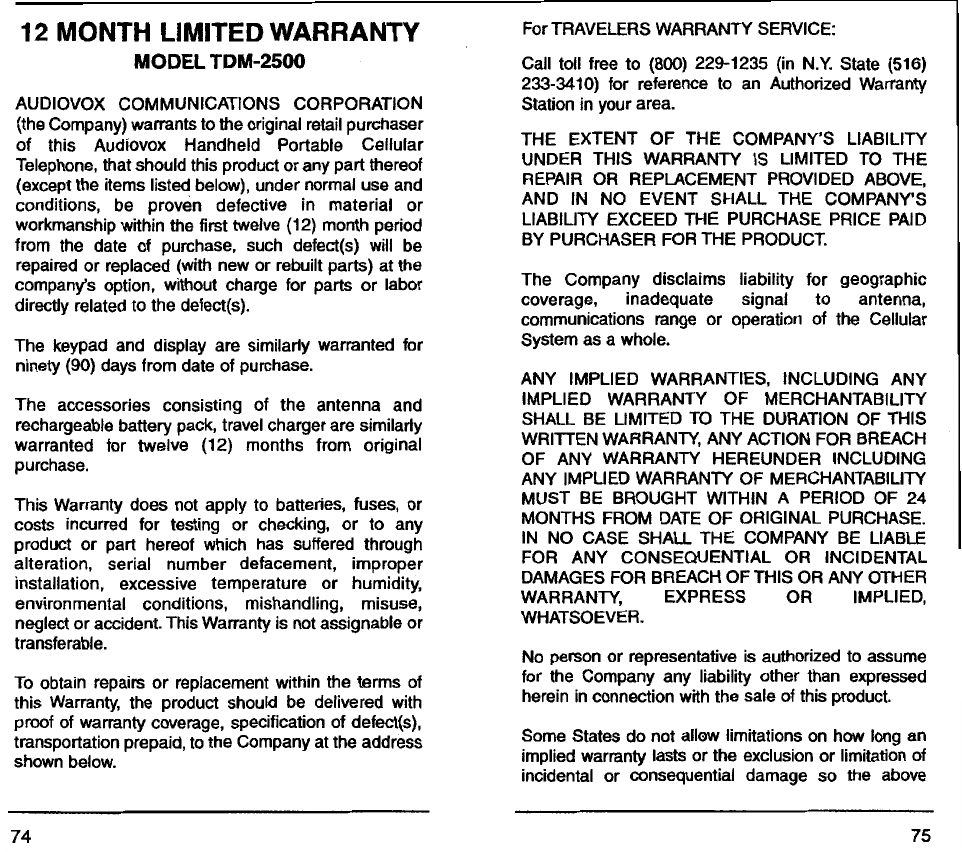 12 MONTH LIMITED WARRANTY
MODEL TDM-2500

AUDIOVOX COMMUNICATIONS CORPORATION (the Company) warrants to the original retail purchaser of this Audiovox Handheld Portable Cellular Telephone, that should this product or any part thereof (except the items listed below), under normal use and conditions, be proven defective in material or workmanship within the first twelve (12) month period from the date of purchase, such defect(s) will be repaired or replaced (with new or rebuilt parts) at the company's option, without charge for parts or labor directly related to the defect(s).

The keypad and display are similarly warranted for ninety (90) days from date of purchase.

The accessories consisting of the antenna and rechargeable battery pack, travel charger are similarly warranted for twelve (12) months from original purchase.

This Warranty does not apply to batteries, fuses, or costs incurred for testing or checking, or to any product or part hereof which has suffered through alteration, serial number defacement, improper installation, excessive temperature or humidity, environmental conditions, mishandling, misuse, neglect or accident. This Warranty is not assignable or transferable.

To obtain repairs or replacement within the terms of this Warranty, the product should be delivered with proof of warranty coverage, specification of defect(s), transportation prepaid, to the Company at the address shown below.

74

For TRAVELERS WARRANTY SERVICE:

Call toll free to (800) 229-1235 (in N.Y. State (516) 233-3410) for reference to an Authorized Warranty Station in your area.

THE EXTENT OF THE COMPANY'S LIABILITY UNDER THIS WARRANTY IS LIMITED TO THE REPAIR OR REPLACEMENT PROVIDED ABOVE, AND IN NO EVENT SHALL THE COMPANY'S LIABILITY EXCEED THE PURCHASE PRICE PAID BY PURCHASER FOR THE PRODUCT.

The Company disclaims liability for geographic coverage, inadequate signal to antenna, communications range or operation of the Cellular System as a whole.

ANY IMPLIED WARRANTIES, INCLUDING ANY IMPLIED WARRANTY OF MERCHANTABILITY SHALL BE LIMITED TO THE DURATION OF THIS WRITTEN WARRANTY, ANY ACTION FOR BREACH OF ANY WARRANTY HEREUNDER INCLUDING ANY IMPLIED WARRANTY OF MERCHANTABILITY MUST BE BROUGHT WITHIN A PERIOD OF 24 MONTHS FROM DATE OF ORIGINAL PURCHASE. IN NO CASE SHALL THE COMPANY BE LIABLE FOR ANY CONSEQUENTIAL OR INCIDENTAL DAMAGES FOR BREACH OF THIS OR ANY OTHER WARRANTY, EXPRESS OR IMPLIED, WHATSOEVER.

No person or representative is authorized to assume for the Company any liability other than expressed herein in connection with the sale of this product.

Some States do not allow limitations on how long an implied warranty lasts or the exclusion or limitation of incidental or consequential damage so the above

75